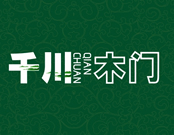 千川 QIAN CHUAN 木门